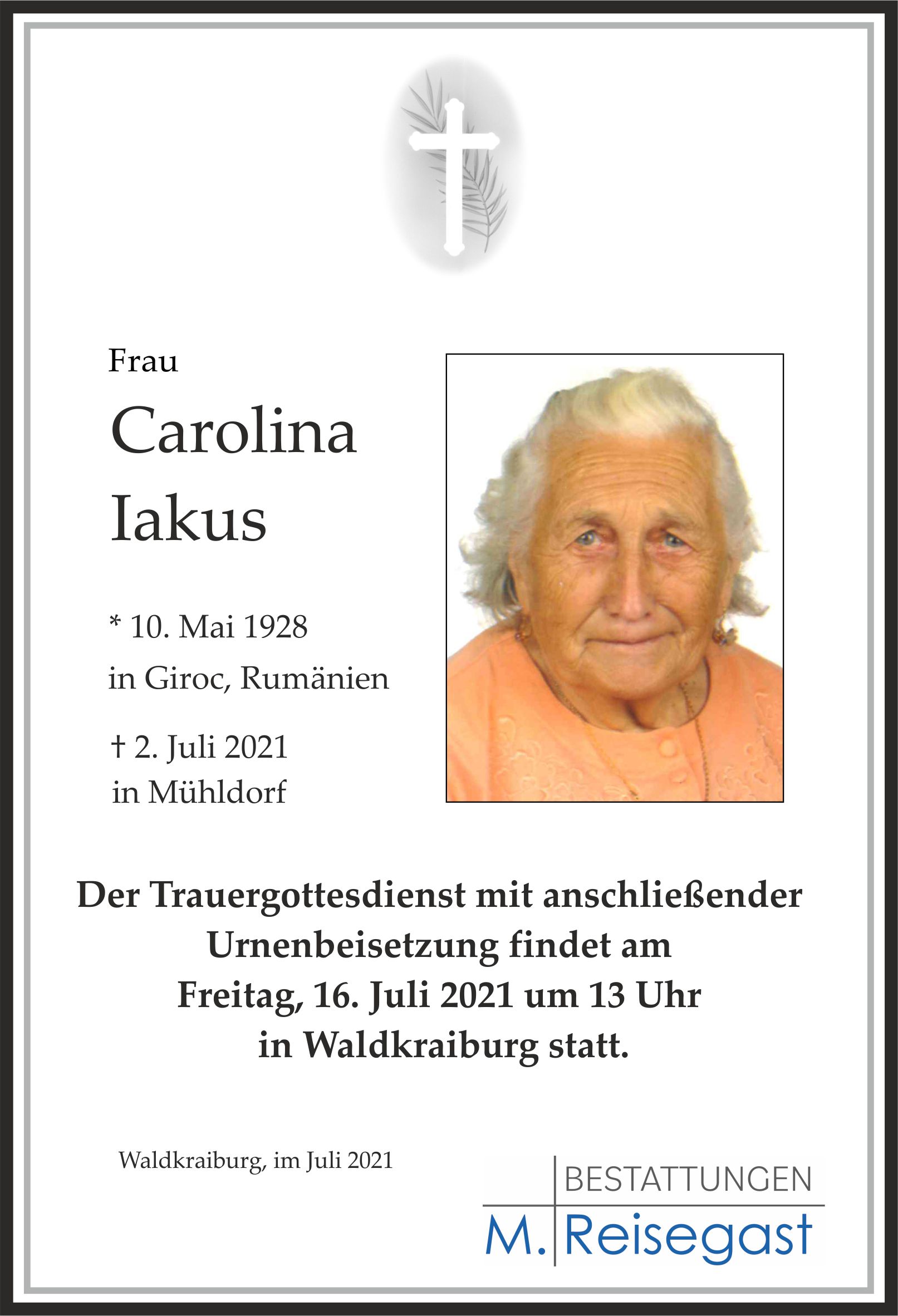 Frau

Carolina
Iakus

* 10. Mai 1928
in Giroc, Rumänien

† 2. Juli 2021
in Mühldorf

Der Trauergottesdienst mit anschließender
Urnenbeisetzung findet am
Freitag, 16. Juli 2021 um 13 Uhr
in Waldkraiburg statt.

Waldkraiburg, im Juli 2021

BESTATTUNGEN
M. Reisegast